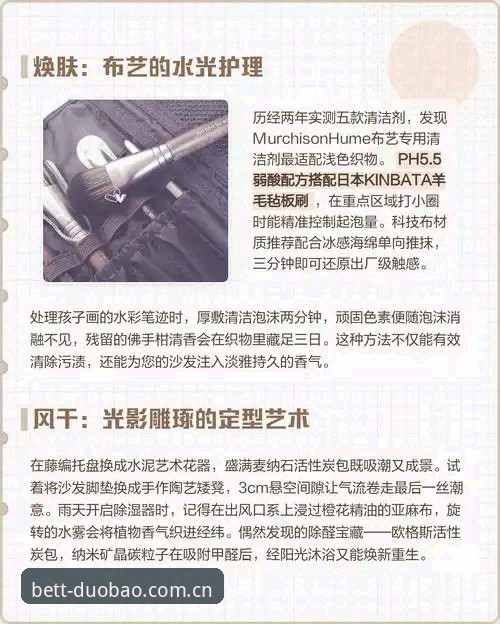 焕肤：布艺的水光护理

历经两年实测五款清洁剂，发现MurchisonHume布艺专用清洁剂最适配浅色织物。PH5.5弱酸配方搭配日本KINBATA羊毛毡板刷，在重点区域打小圈时能精准控制起泡量。科技布材质推荐配合冰感海绵单向推抹，三分钟即可还原出厂级触感。

处理孩子画的水彩笔迹时，厚敷清洁泡沫两分钟，顽固色素便随泡沫消融不见，残留的佛手柑清香会在织物里藏足三日。这种方法不仅能有效清除污渍，还能为您的沙发注入淡雅持久的香气。

风干：光影雕琢的定型艺术

在藤编托盘换成水泥艺术花器，盛满麦纳石活性炭包既吸潮又成景。试着将沙发脚垫换成手作陶艺矮凳，3cm悬空间隙让气流卷走最后一丝潮意。雨天开启除湿器时，记得在出风口系上浸过橙花精油的亚麻布，旋转的水雾会将植物香气织进经纬。偶然发现的除醛宝藏——欧格斯活性炭包，纳米矿晶碳粒子在吸附甲醛后，经阳光沐浴又能焕新重生。

bett-duobao.com.cn